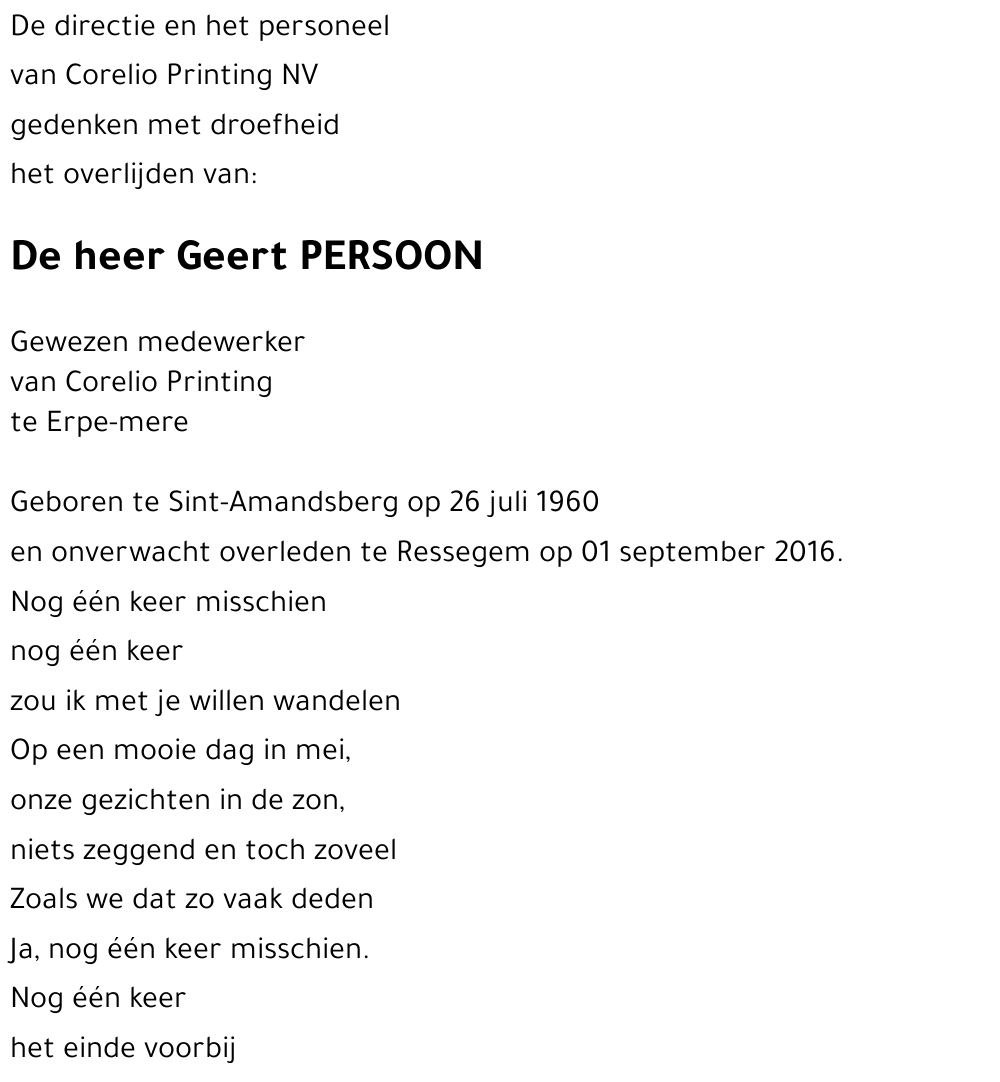 De directie en het personeel
van Corelio Printing NV
gedenken met droefheid
het overlijden van:

De heer Geert PERSOON

Gewezen medewerker
van Corelio Printing
te Erpe-mere

Geboren te Sint-Amandsberg op 26 juli 1960
en onverwacht overleden te Ressegem op 01 september 2016.
Nog één keer misschien
nog één keer
zou ik met je willen wandelen
Op een mooie dag in mei,
onze gezichten in de zon,
niets zeggend en toch zoveel
Zoals we dat zo vaak deden
Ja, nog één keer misschien.
Nog één keer
het einde voorbij